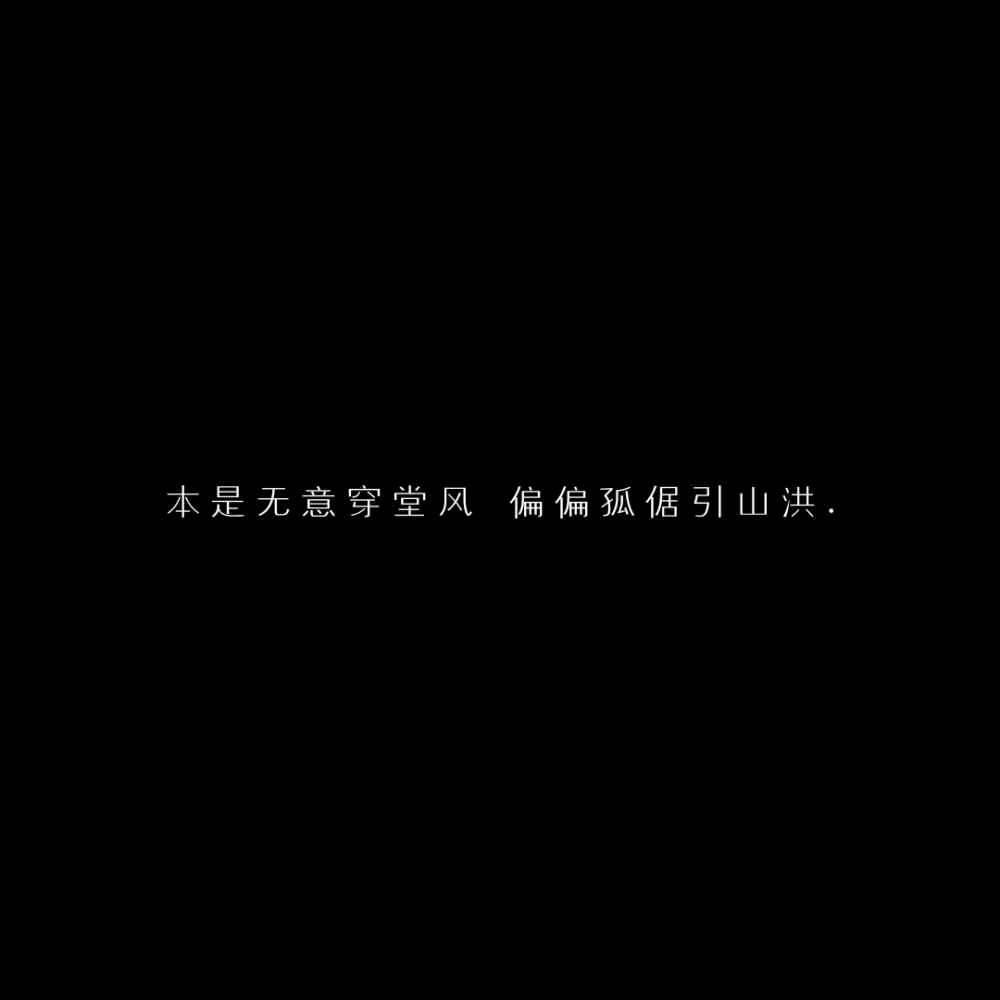 本是无意穿堂风 偏偏孤倨引山洪.